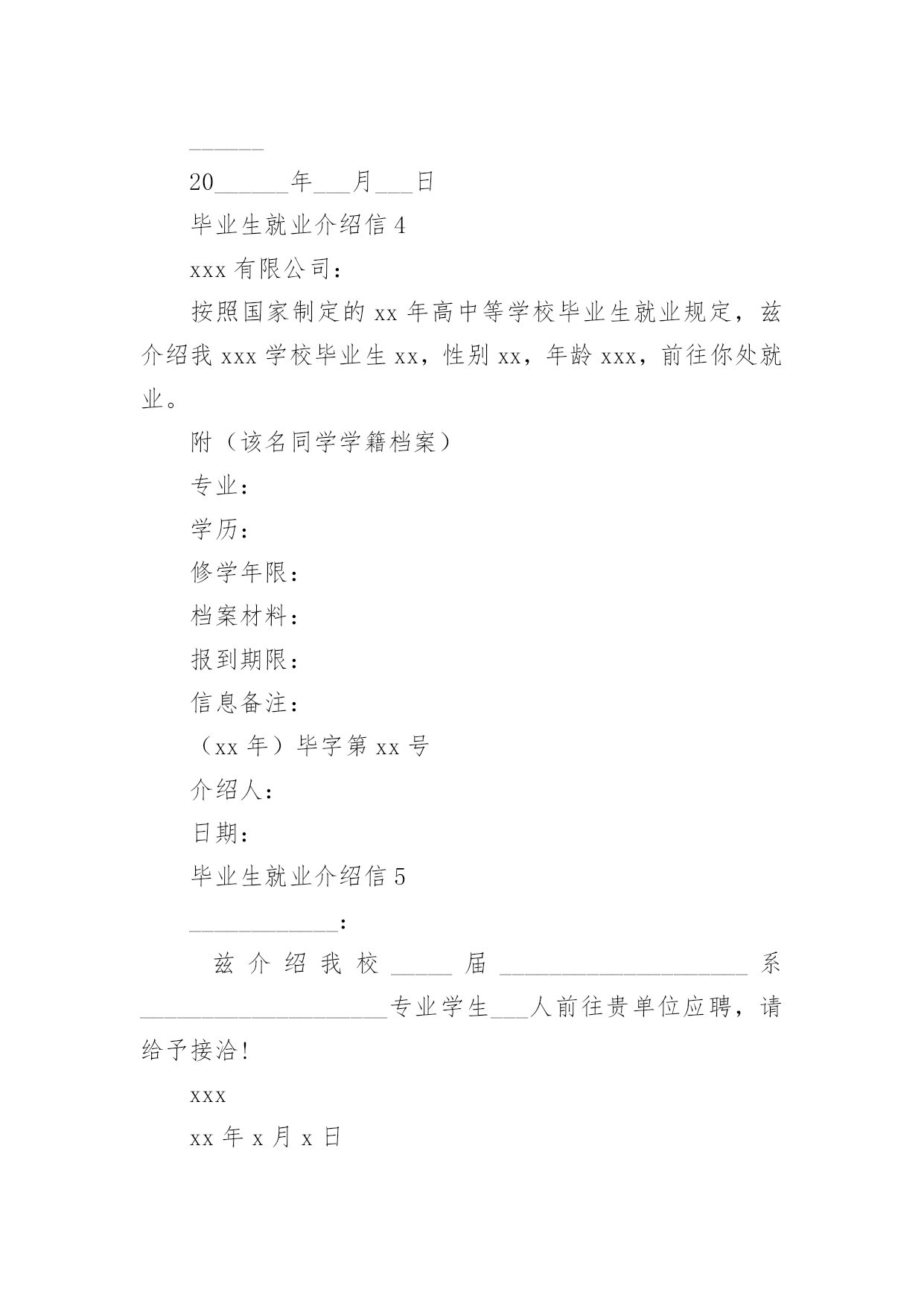 ______

20______年___月___日

毕业生就业介绍信 4

xxx 有限公司：

按照国家制定的 xx 年高中等学校毕业生就业规定，兹介绍我 xxx 学校毕业生 xx，性别 xx，年龄 xxx，前往你处就业。

附（该名同学学籍档案）

专业：

学历：

修学年限：

档案材料：

报到期限：

信息备注：

（xx 年）毕字第 xx 号

介绍人：

日期：

毕业生就业介绍信 5

____________：

兹介绍我校_____届____________________系____________________专业学生___人前往贵单位应聘，请给予接洽！

xxx

xx 年 x 月 x 日